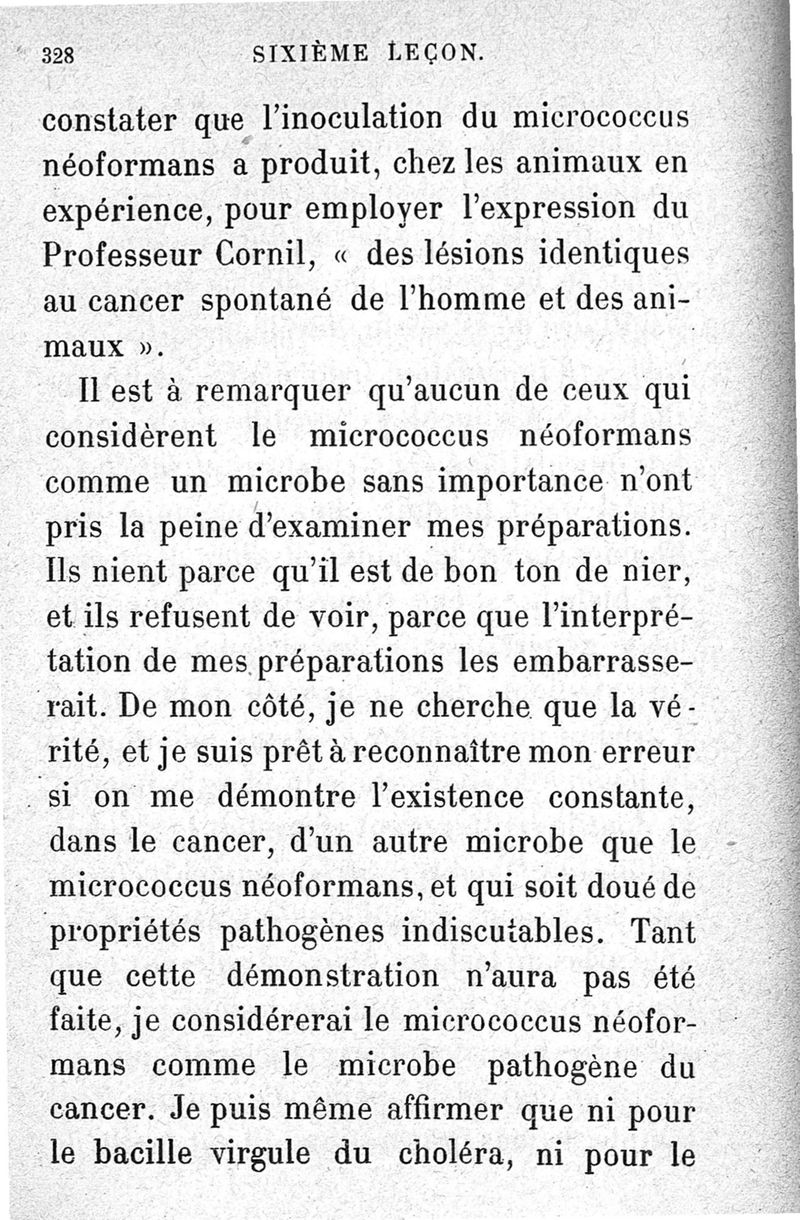 328 SIXIÈME LEÇON.

constater que l'inoculation du micrococcus néoformans a produit, chez les animaux en expérience, pour employer l'expression du Professeur Cornil, « des lésions identiques au cancer spontané de l'homme et des animaux ».

Il est à remarquer qu'aucun de ceux qui considèrent le micrococcus néoformans comme un microbe sans importance n'ont pris la peine d'examiner mes préparations. Ils nient parce qu'il est de bon ton de nier, et ils refusent de voir, parce que l'interprétation de mes préparations les embarrasserait. De mon côté, je ne cherche que la vérité, et je suis prêt à reconnaître mon erreur si on me démontre l'existence constante, dans le cancer, d'un autre microbe que le micrococcus néoformans, et qui soit doué de propriétés pathogènes indiscutables. Tant que cette démonstration n'aura pas été faite, je considérerai le micrococcus néoformans comme le microbe pathogène du cancer. Je puis même affirmer que ni pour le bacille virgule du choléra, ni pour le